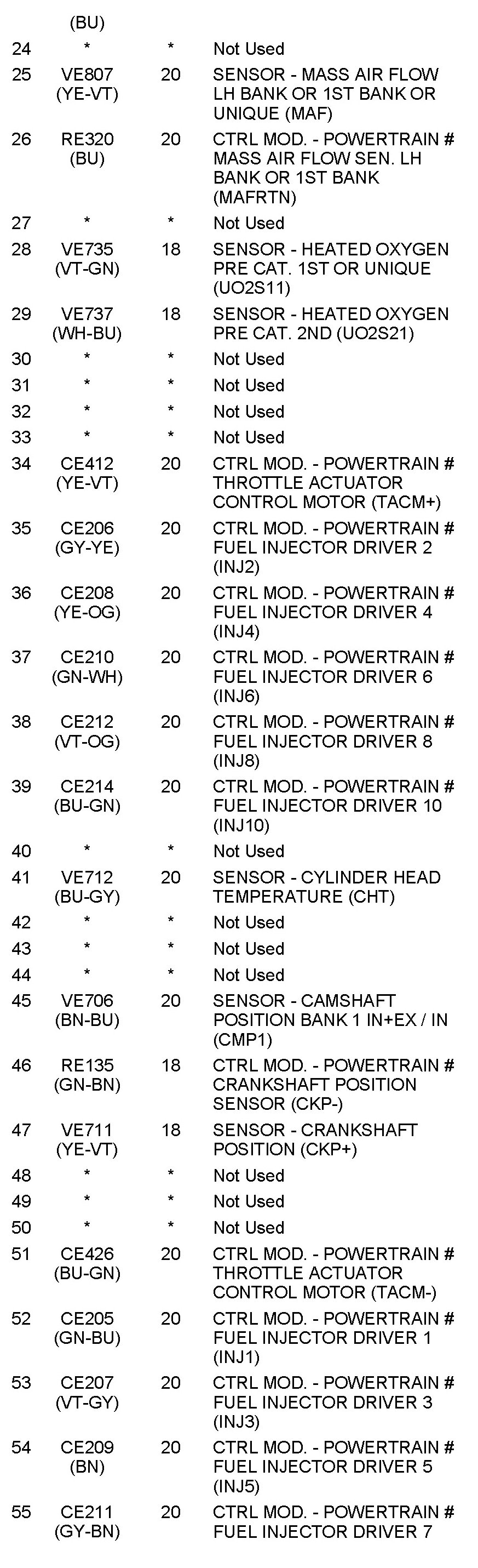 |  | (BU) |  |  |
|---|---|---|---|
| 24 | * | * | Not Used |
| 25 | VE807 (YE-VT) | 20 | SENSOR - MASS AIR FLOW LH BANK OR 1ST BANK OR UNIQUE (MAF) |
| 26 | RE320 (BU) | 20 | CTRL MOD. - POWERTRAIN # MASS AIR FLOW SEN. LH BANK OR 1ST BANK (MAFRTN) |
| 27 | * | * | Not Used |
| 28 | VE735 (VT-GN) | 18 | SENSOR - HEATED OXYGEN PRE CAT. 1ST OR UNIQUE (UO2S11) |
| 29 | VE737 (WH-BU) | 18 | SENSOR - HEATED OXYGEN PRE CAT. 2ND (UO2S21) |
| 30 | * | * | Not Used |
| 31 | * | * | Not Used |
| 32 | * | * | Not Used |
| 33 | * | * | Not Used |
| 34 | CE412 (YE-VT) | 20 | CTRL MOD. - POWERTRAIN # THROTTLE ACTUATOR CONTROL MOTOR (TACM+) |
| 35 | CE206 (GY-YE) | 20 | CTRL MOD. - POWERTRAIN # FUEL INJECTOR DRIVER 2 (INJ2) |
| 36 | CE208 (YE-OG) | 20 | CTRL MOD. - POWERTRAIN # FUEL INJECTOR DRIVER 4 (INJ4) |
| 37 | CE210 (GN-WH) | 20 | CTRL MOD. - POWERTRAIN # FUEL INJECTOR DRIVER 6 (INJ6) |
| 38 | CE212 (VT-OG) | 20 | CTRL MOD. - POWERTRAIN # FUEL INJECTOR DRIVER 8 (INJ8) |
| 39 | CE214 (BU-GN) | 20 | CTRL MOD. - POWERTRAIN # FUEL INJECTOR DRIVER 10 (INJ10) |
| 40 | * | * | Not Used |
| 41 | VE712 (BU-GY) | 20 | SENSOR - CYLINDER HEAD TEMPERATURE (CHT) |
| 42 | * | * | Not Used |
| 43 | * | * | Not Used |
| 44 | * | * | Not Used |
| 45 | VE706 (BN-BU) | 20 | SENSOR - CAMSHAFT POSITION BANK 1 IN+EX / IN (CMP1) |
| 46 | RE135 (GN-BN) | 18 | CTRL MOD. - POWERTRAIN # CRANKSHAFT POSITION SENSOR (CKP-) |
| 47 | VE711 (YE-VT) | 18 | SENSOR - CRANKSHAFT POSITION (CKP+) |
| 48 | * | * | Not Used |
| 49 | * | * | Not Used |
| 50 | * | * | Not Used |
| 51 | CE426 (BU-GN) | 20 | CTRL MOD. - POWERTRAIN # THROTTLE ACTUATOR CONTROL MOTOR (TACM-) |
| 52 | CE205 (GN-BU) | 20 | CTRL MOD. - POWERTRAIN # FUEL INJECTOR DRIVER 1 (INJ1) |
| 53 | CE207 (VT-GY) | 20 | CTRL MOD. - POWERTRAIN # FUEL INJECTOR DRIVER 3 (INJ3) |
| 54 | CE209 (BN) | 20 | CTRL MOD. - POWERTRAIN # FUEL INJECTOR DRIVER 5 (INJ5) |
| 55 | CE211 (GY-BN) | 20 | CTRL MOD. - POWERTRAIN # FUEL INJECTOR DRIVER 7 |